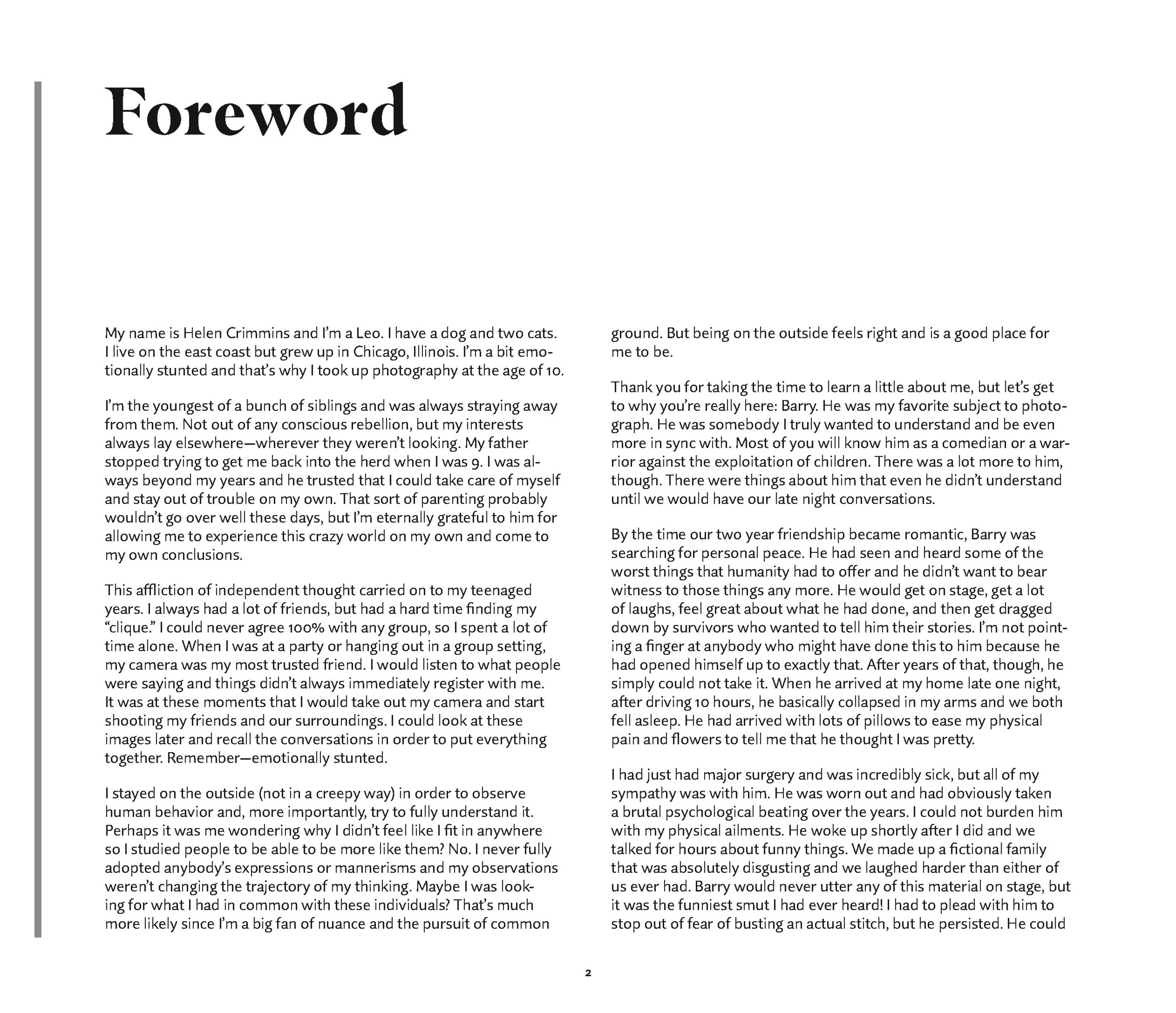 Foreword

My name is Helen Crimmins and I'm a Leo. I have a dog and two cats. I live on the east coast but grew up in Chicago, Illinois. I'm a bit emotionally stunted and that's why I took up photography at the age of 10.

I'm the youngest of a bunch of siblings and was always straying away from them. Not out of any conscious rebellion, but my interests always lay elsewhere—wherever they weren't looking. My father stopped trying to get me back into the herd when I was 9. I was always beyond my years and he trusted that I could take care of myself and stay out of trouble on my own. That sort of parenting probably wouldn't go over well these days, but I'm eternally grateful to him for allowing me to experience this crazy world on my own and come to my own conclusions.

This affliction of independent thought carried on to my teenaged years. I always had a lot of friends, but had a hard time finding my "clique." I could never agree 100% with any group, so I spent a lot of time alone. When I was at a party or hanging out in a group setting, my camera was my most trusted friend. I would listen to what people were saying and things didn't always immediately register with me. It was at these moments that I would take out my camera and start shooting my friends and our surroundings. I could look at these images later and recall the conversations in order to put everything together. Remember—emotionally stunted.

I stayed on the outside (not in a creepy way) in order to observe human behavior and, more importantly, try to fully understand it. Perhaps it was me wondering why I didn't feel like I fit in anywhere so I studied people to be able to be more like them? No. I never fully adopted anybody's expressions or mannerisms and my observations weren't changing the trajectory of my thinking. Maybe I was looking for what I had in common with these individuals? That's much more likely since I'm a big fan of nuance and the pursuit of common ground. But being on the outside feels right and is a good place for me to be.

Thank you for taking the time to learn a little about me, but let's get to why you're really here: Barry. He was my favorite subject to photograph. He was somebody I truly wanted to understand and be even more in sync with. Most of you will know him as a comedian or a warrior against the exploitation of children. There was a lot more to him, though. There were things about him that even he didn't understand until we would have our late night conversations.

By the time our two year friendship became romantic, Barry was searching for personal peace. He had seen and heard some of the worst things that humanity had to offer and he didn't want to bear witness to those things any more. He would get on stage, get a lot of laughs, feel great about what he had done, and then get dragged down by survivors who wanted to tell him their stories. I'm not pointing a finger at anybody who might have done this to him because he had opened himself up to exactly that. After years of that, though, he simply could not take it. When he arrived at my home late one night, after driving 10 hours, he basically collapsed in my arms and we both fell asleep. He had arrived with lots of pillows to ease my physical pain and flowers to tell me that he thought I was pretty.

I had just had major surgery and was incredibly sick, but all of my sympathy was with him. He was worn out and had obviously taken a brutal psychological beating over the years. I could not burden him with my physical ailments. He woke up shortly after I did and we talked for hours about funny things. We made up a fictional family that was absolutely disgusting and we laughed harder than either of us ever had. Barry would never utter any of this material on stage, but it was the funniest smut I had ever heard! I had to plead with him to stop out of fear of busting an actual stitch, but he persisted. He could

2